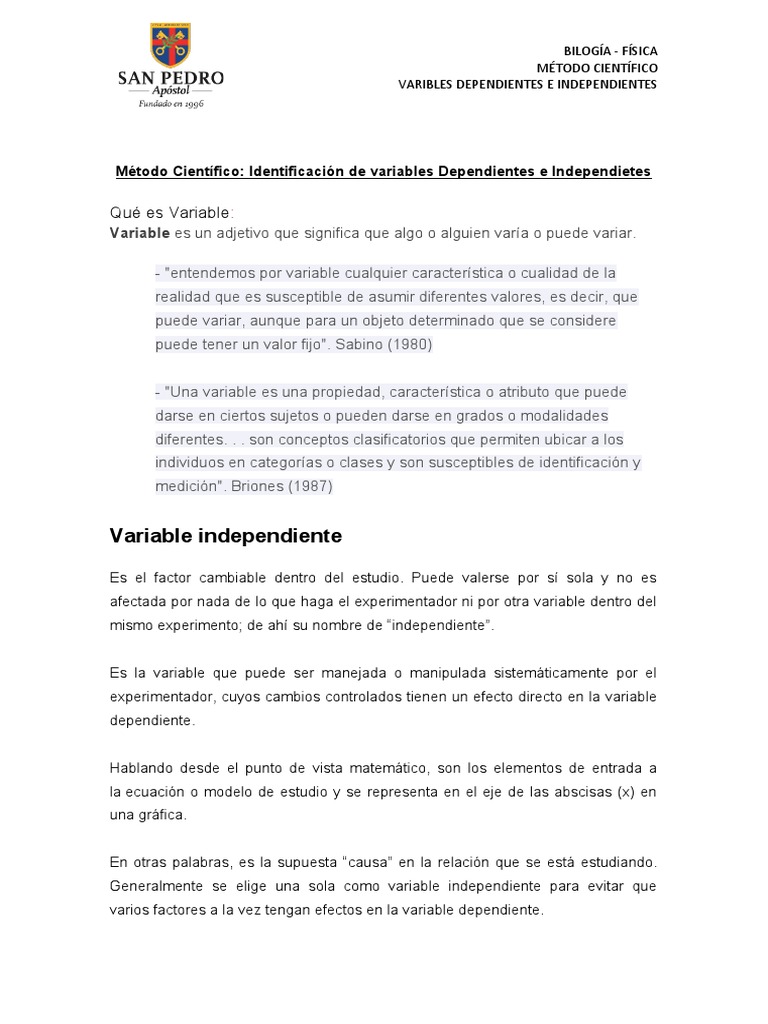 SAN PEDRO
Apóstol
Fundado en 1996

BILOGÍA - FÍSICA
MÉTODO CIENTÍFICO
VARIBLES DEPENDIENTES E INDEPENDIENTES

Método Científico: Identificación de variables Dependientes e Independietes

Qué es Variable:
Variable es un adjetivo que significa que algo o alguien varía o puede variar.

- "entendemos por variable cualquier característica o cualidad de la realidad que es susceptible de asumir diferentes valores, es decir, que puede variar, aunque para un objeto determinado que se considere puede tener un valor fijo". Sabino (1980)

- "Una variable es una propiedad, característica o atributo que puede darse en ciertos sujetos o pueden darse en grados o modalidades diferentes. . . son conceptos clasificatorios que permiten ubicar a los individuos en categorías o clases y son susceptibles de identificación y medición". Briones (1987)

Variable independiente

Es el factor cambiable dentro del estudio. Puede valerse por sí sola y no es afectada por nada de lo que haga el experimentador ni por otra variable dentro del mismo experimento; de ahí su nombre de "independiente".

Es la variable que puede ser manejada o manipulada sistemáticamente por el experimentador, cuyos cambios controlados tienen un efecto directo en la variable dependiente.

Hablando desde el punto de vista matemático, son los elementos de entrada a la ecuación o modelo de estudio y se representa en el eje de las abscisas (x) en una gráfica.

En otras palabras, es la supuesta "causa" en la relación que se está estudiando. Generalmente se elige una sola como variable independiente para evitar que varios factores a la vez tengan efectos en la variable dependiente.